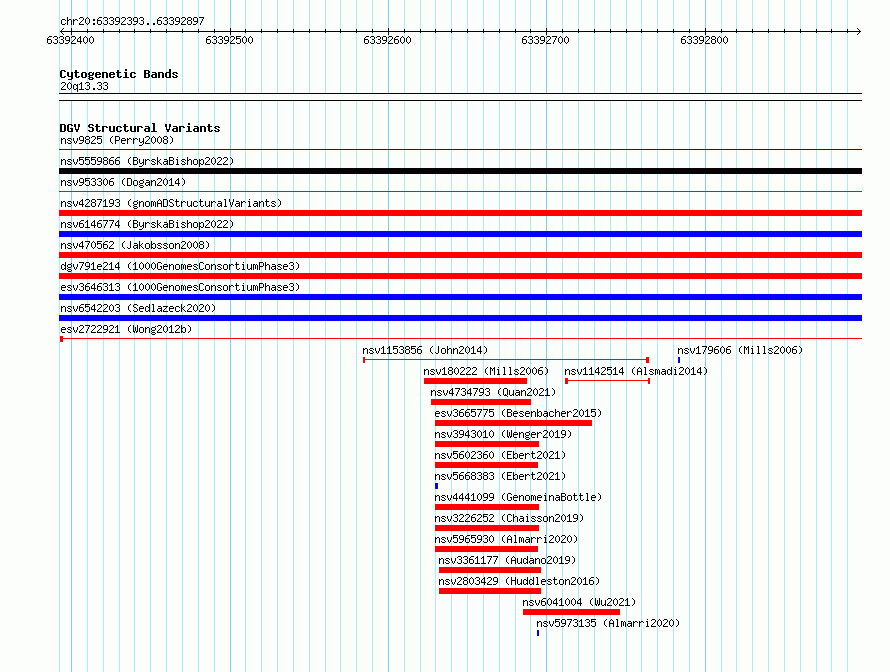 chr20:63392393..63392897

63392400
63392500
63392600
63392700
63392800

Cytogenetic Bands
20q13.33

DGV Structural Variants
nsv9825 (Perry2008)
nsv5559866 (ByrskaBishop2022)
nsv953306 (Dogan2014)
nsv4287193 (gnomADStructuralVariants)
nsv6146774 (ByrskaBishop2022)
nsv470562 (Jakobsson2008)
dgv791e214 (1000GenomesConsortiumPhase3)
esv3646313 (1000GenomesConsortiumPhase3)
nsv6542203 (Sedlazeck2020)
esv2722921 (Wong2012b)
nsv1153856 (John2014)
nsv179606 (Mills2006)
nsv180222 (Mills2006)
nsv1142514 (Alsmadi2014)
nsv4734793 (Quan2021)
esv3665775 (Besenbacher2015)
nsv3943010 (Wenger2019)
nsv5602360 (Ebert2021)
nsv5668383 (Ebert2021)
nsv4441099 (GenomeinaBottle)
nsv3226252 (Chaisson2019)
nsv5965930 (Almarri2020)
nsv3361177 (Audano2019)
nsv2803429 (Huddleston2016)
nsv6041004 (Wu2021)
nsv5973135 (Almarri2020)